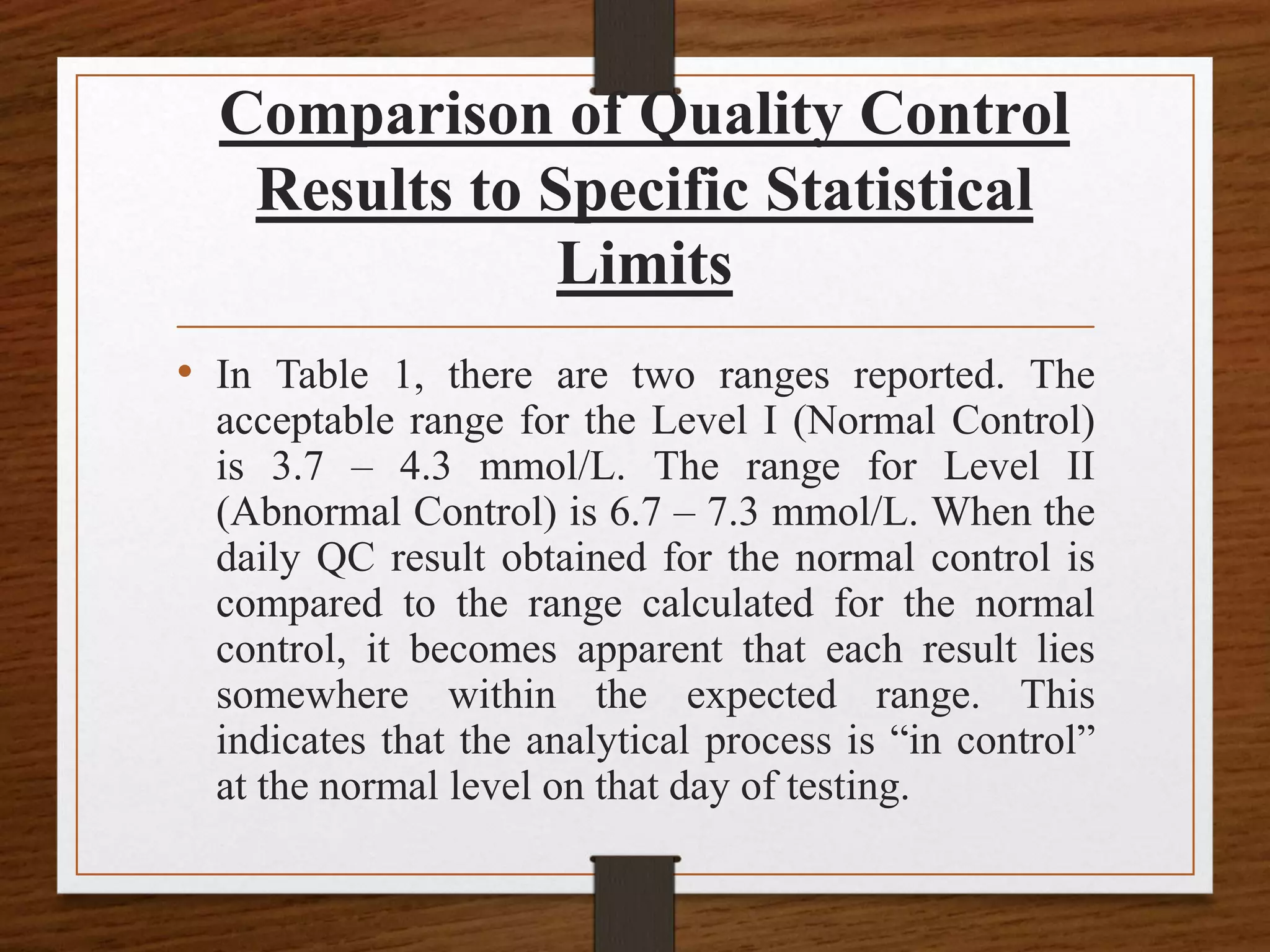 Comparison of Quality Control Results to Specific Statistical Limits

• In Table 1, there are two ranges reported. The acceptable range for the Level I (Normal Control) is 3.7 – 4.3 mmol/L. The range for Level II (Abnormal Control) is 6.7 – 7.3 mmol/L. When the daily QC result obtained for the normal control is compared to the range calculated for the normal control, it becomes apparent that each result lies somewhere within the expected range. This indicates that the analytical process is “in control” at the normal level on that day of testing.